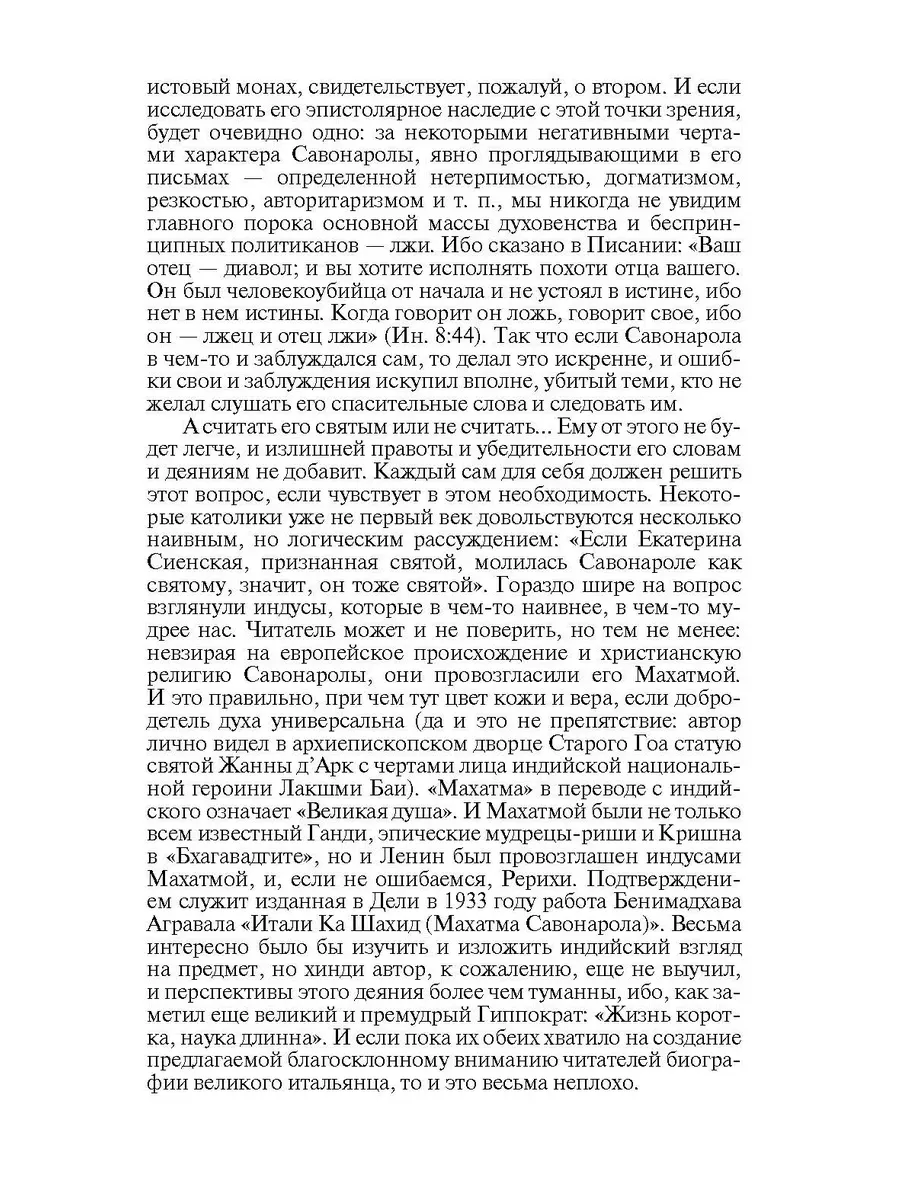 истовый монах, свидетельствует, пожалуй, о втором. И если исследовать его эпистолярное наследие с этой точки зрения, будет очевидно одно: за некоторыми негативными чертами характера Савонаролы, явно проглядывающими в его письмах — определенной нетерпимостью, догматизмом, резкостью, авторитаризмом и т. п., мы никогда не увидим главного порока основной массы духовенства и беспринципных политиканов — лжи. Ибо сказано в Писании: «Ваш отец — диавол; и вы хотите исполнять похоти отца вашего. Он был человекоубийца от начала и не устоял в истине, ибо нет в нем истины. Когда говорит он ложь, говорит свое, ибо он — лжец и отец лжи» (Ин. 8:44). Так что если Савонарола в чем-то и заблуждался сам, то делал это искренне, и ошибки свои и заблуждения искупил вполне, убитый теми, кто не желал слушать его спасительные слова и следовать им.

А считать его святым или не считать... Ему от этого не будет легче, и излишней правоты и убедительности его словам и деяниям не добавит. Каждый сам для себя должен решить этот вопрос, если чувствует в этом необходимость. Некоторые католики уже не первый век довольствуются несколько наивным, но логическим рассуждением: «Если Екатерина Сиенская, признанная святой, молилась Савонароле как святому, значит, он тоже святой». Гораздо шире на вопрос взглянули индусы, которые в чем-то наивнее, в чем-то мудрее нас. Читатель может и не поверить, но тем не менее: невзирая на европейское происхождение и христианскую религию Савонаролы, они провозгласили его Махатмой. И это правильно, при чем тут цвет кожи и вера, если добродетель духа универсальна (да и это не препятствие: автор лично видел в архиепископском дворце Старого Гоа статую святой Жанны д'Арк с чертами лица индийской национальной героини Лакшми Баи). «Махатма» в переводе с индийского означает «Великая душа». И Махатмой были не только всем известный Ганди, эпические мудрецы-риши и Кришна в «Бхагавадгите», но и Ленин был провозглашен индусами Махатмой, и, если не ошибаемся, Рерихи. Подтверждением служит изданная в Дели в 1933 году работа Бенимадхава Агравала «Итали Ка Шахид (Махатма Савонарола)». Весьма интересно было бы изучить и изложить индийский взгляд на предмет, но хинди автор, к сожалению, еще не выучил, и перспективы этого деяния более чем туманны, ибо, как заметил еще великий и премудрый Гиппократ: «Жизнь коротка, наука длинна». И если пока их обеих хватило на создание предлагаемой благосклонному вниманию читателей биографии великого итальянца, то и это весьма неплохо.